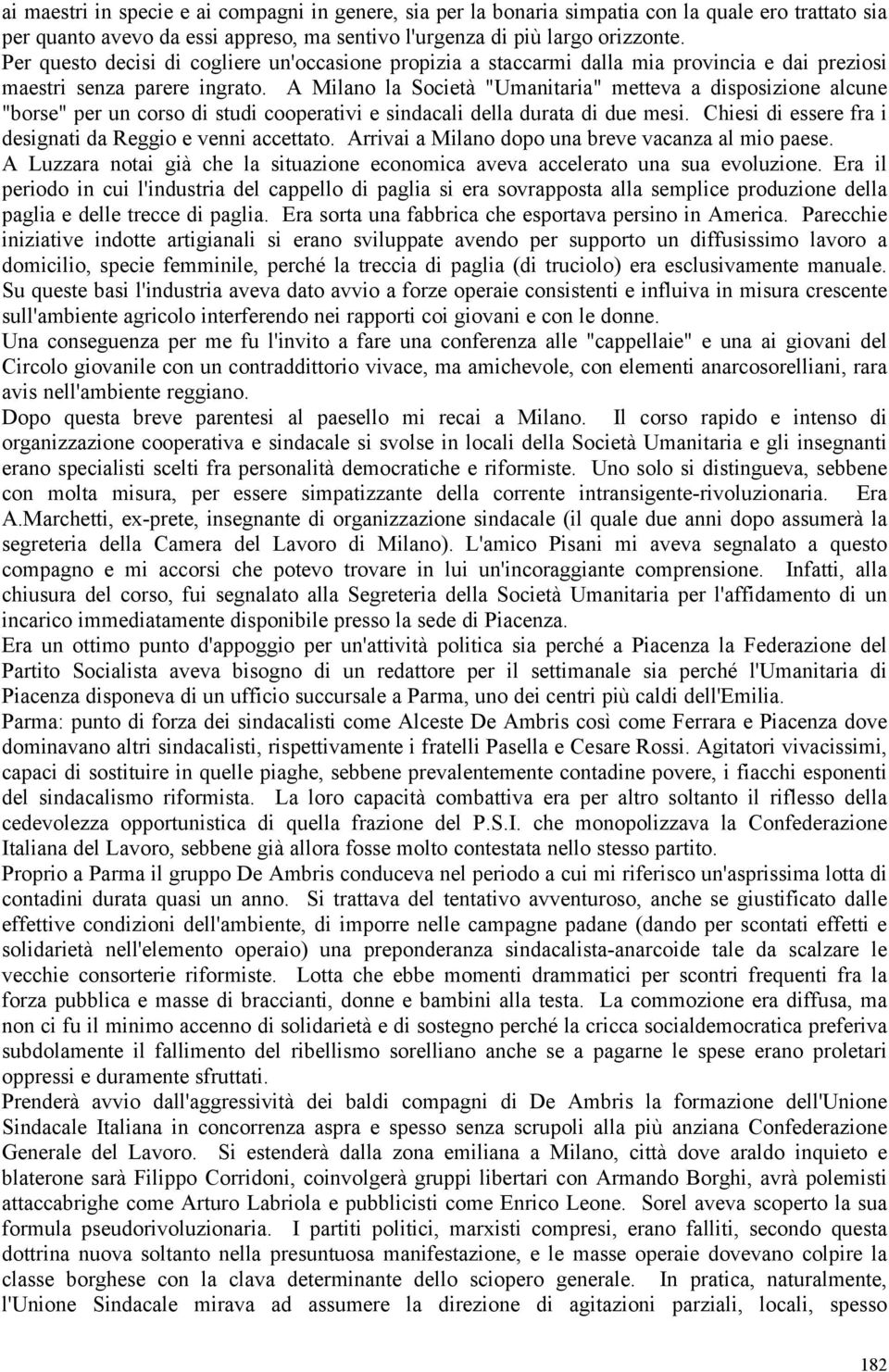 ai maestri in specie e ai compagni in genere, sia per la bonaria simpatia con la quale ero trattato sia per quanto avevo da essi appreso, ma sentivo l'urgenza di più largo orizzonte.
Per questo decisi di cogliere un'occasione propizia a staccarmi dalla mia provincia e dai preziosi maestri senza parere ingrato. A Milano la Società "Umanitaria" metteva a disposizione alcune "borse" per un corso di studi cooperativi e sindacali della durata di due mesi. Chiesi di essere fra i designati da Reggio e venni accettato. Arrivai a Milano dopo una breve vacanza al mio paese.
A Luzzara notai già che la situazione economica aveva accelerato una sua evoluzione. Era il periodo in cui l'industria del cappello di paglia si era sovrapposta alla semplice produzione della paglia e delle trecce di paglia. Era sorta una fabbrica che esportava persino in America. Parecchie iniziative indotte artigianali si erano sviluppate avendo per supporto un diffusissimo lavoro a domicilio, specie femminile, perché la treccia di paglia (di truciolo) era esclusivamente manuale.
Su queste basi l'industria aveva dato avvio a forze operaie consistenti e influiva in misura crescente sull'ambiente agricolo interferendo nei rapporti coi giovani e con le donne.
Una conseguenza per me fu l'invito a fare una conferenza alle "cappellaie" e una ai giovani del Circolo giovanile con un contraddittorio vivace, ma amichevole, con elementi anarcosorelliani, rara avis nell'ambiente reggiano.
Dopo questa breve parentesi al paesello mi recai a Milano. Il corso rapido e intenso di organizzazione cooperativa e sindacale si svolse in locali della Società Umanitaria e gli insegnanti erano specialisti scelti fra personalità democratiche e riformiste. Uno solo si distingueva, sebbene con molta misura, per essere simpatizzante della corrente intransigente-rivoluzionaria. Era A.Marchetti, ex-prete, insegnante di organizzazione sindacale (il quale due anni dopo assumerà la segreteria della Camera del Lavoro di Milano). L'amico Pisani mi aveva segnalato a questo compagno e mi accorsi che potevo trovare in lui un'incoraggiante comprensione. Infatti, alla chiusura del corso, fui segnalato alla Segreteria della Società Umanitaria per l'affidamento di un incarico immediatamente disponibile presso la sede di Piacenza.
Era un ottimo punto d'appoggio per un'attività politica sia perché a Piacenza la Federazione del Partito Socialista aveva bisogno di un redattore per il settimanale sia perché l'Umanitaria di Piacenza disponeva di un ufficio succursale a Parma, uno dei centri più caldi dell'Emilia.
Parma: punto di forza dei sindacalisti come Alceste De Ambris così come Ferrara e Piacenza dove dominavano altri sindacalisti, rispettivamente i fratelli Pasella e Cesare Rossi. Agitatori vivacissimi, capaci di sostituire in quelle piaghe, sebbene prevalentemente contadine povere, i fiacchi esponenti del sindacalismo riformista. La loro capacità combattiva era per altro soltanto il riflesso della cedevolezza opportunistica di quella frazione del P.S.I. che monopolizzava la Confederazione Italiana del Lavoro, sebbene già allora fosse molto contestata nello stesso partito.
Proprio a Parma il gruppo De Ambris conduceva nel periodo a cui mi riferisco un'asprissima lotta di contadini durata quasi un anno. Si trattava del tentativo avventuroso, anche se giustificato dalle effettive condizioni dell'ambiente, di imporre nelle campagne padane (dando per scontati effetti e solidarietà nell'elemento operaio) una preponderanza sindacalista-anarcoide tale da scalzare le vecchie consorterie riformiste. Lotta che ebbe momenti drammatici per scontri frequenti fra la forza pubblica e masse di braccianti, donne e bambini alla testa. La commozione era diffusa, ma non ci fu il minimo accenno di solidarietà e di sostegno perché la cricca socialdemocratica preferiva subdolamente il fallimento del ribellismo sorelliano anche se a pagarne le spese erano proletari oppressi e duramente sfruttati.
Prenderà avvio dall'aggressività dei baldi compagni di De Ambris la formazione dell'Unione Sindacale Italiana in concorrenza aspra e spesso senza scrupoli alla più anziana Confederazione Generale del Lavoro. Si estenderà dalla zona emiliana a Milano, città dove araldo inquieto e blaterone sarà Filippo Corridoni, coinvolgerà gruppi libertari con Armando Borghi, avrà polemisti attaccabrighe come Arturo Labriola e pubblicisti come Enrico Leone. Sorel aveva scoperto la sua formula pseudorivoluzionaria. I partiti politici, marxisti compresi, erano falliti, secondo questa dottrina nuova soltanto nella presuntuosa manifestazione, e le masse operaie dovevano colpire la classe borghese con la clava determinante dello sciopero generale. In pratica, naturalmente, l'Unione Sindacale mirava ad assumere la direzione di agitazioni parziali, locali, spesso

182